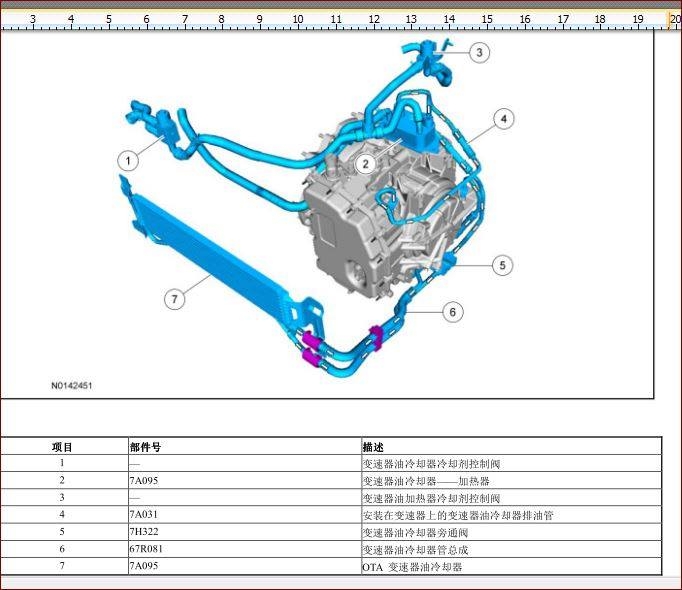 3 4 5 6 7 8 9 10 11 12 13 14 15 16 17 18 19 20

3
4
1
2
5
7
6

N0142451

| 项目 | 部件号 | 描述 |
|---|---|---|
| 1 | — | 变速器油冷却器冷却剂控制阀 |
| 2 | 7A095 | 变速器油冷却器——加热器 |
| 3 | — | 变速器油加热器冷却剂控制阀 |
| 4 | 7A031 | 安装在变速器上的变速器油冷却器排油管 |
| 5 | 7H322 | 变速器油冷却器旁通阀 |
| 6 | 67R081 | 变速器油冷却器管总成 |
| 7 | 7A095 | OTA 变速器油冷却器 |